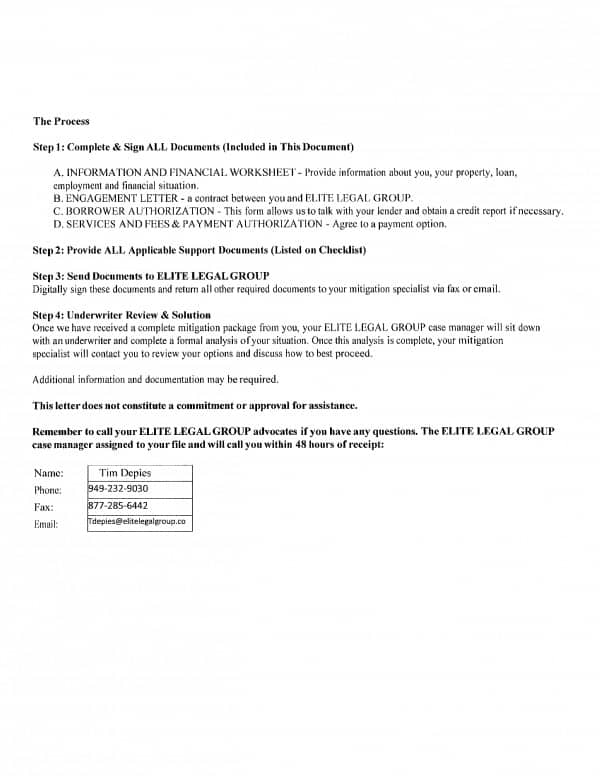 The Process

Step 1: Complete & Sign ALL Documents (Included in This Document)

A. INFORMATION AND FINANCIAL WORKSHEET - Provide information about you, your property, loan, employment and financial situation.
B. ENGAGEMENT LETTER - a contract between you and ELITE LEGAL GROUP.
C. BORROWER AUTHORIZATION - This form allows us to talk with your lender and obtain a credit report if necessary.
D. SERVICES AND FEES & PAYMENT AUTHORIZATION - Agree to a payment option.

Step 2: Provide ALL Applicable Support Documents (Listed on Checklist)

Step 3: Send Documents to ELITE LEGAL GROUP
Digitally sign these documents and return all other required documents to your mitigation specialist via fax or email.

Step 4: Underwriter Review & Solution
Once we have received a complete mitigation package from you, your ELITE LEGAL GROUP case manager will sit down with an underwriter and complete a formal analysis of your situation. Once this analysis is complete, your mitigation specialist will contact you to review your options and discuss how to best proceed.

Additional information and documentation may be required.

This letter does not constitute a commitment or approval for assistance.

Remember to call your ELITE LEGAL GROUP advocates if you have any questions. The ELITE LEGAL GROUP case manager assigned to your file and will call you within 48 hours of receipt:

| Name: | Tim Depies |
|---|---|
| Phone: | 949-232-9030 |
| Fax: | 877-285-6442 |
| Email: | Tdepies@elitelegalgroup.co |